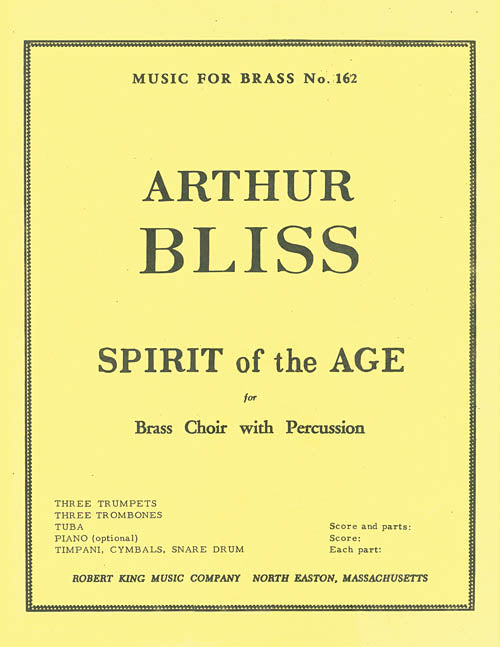 MUSIC FOR BRASS No. 162

ARTHUR
BLISS

SPIRIT of the AGE

for

Brass Choir with Percussion

THREE TRUMPETS
THREE TROMBONES
TUBA
PIANO (optional)
TIMPANI, CYMBALS, SNARE DRUM

Score and parts:
Score:
Each part:

ROBERT KING MUSIC COMPANY NORTH EASTON, MASSACHUSETTS